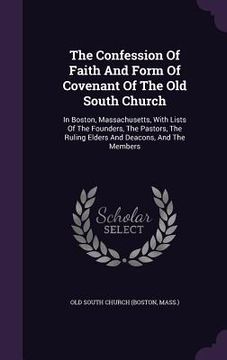 The Confession Of Faith And Form Of Covenant Of The Old South Church

In Boston, Massachusetts, With Lists Of The Founders, The Pastors, The Ruling Elders And Deacons, And The Members

Scholar
SELECT

OLD SOUTH CHURCH (BOSTON, MASS.)